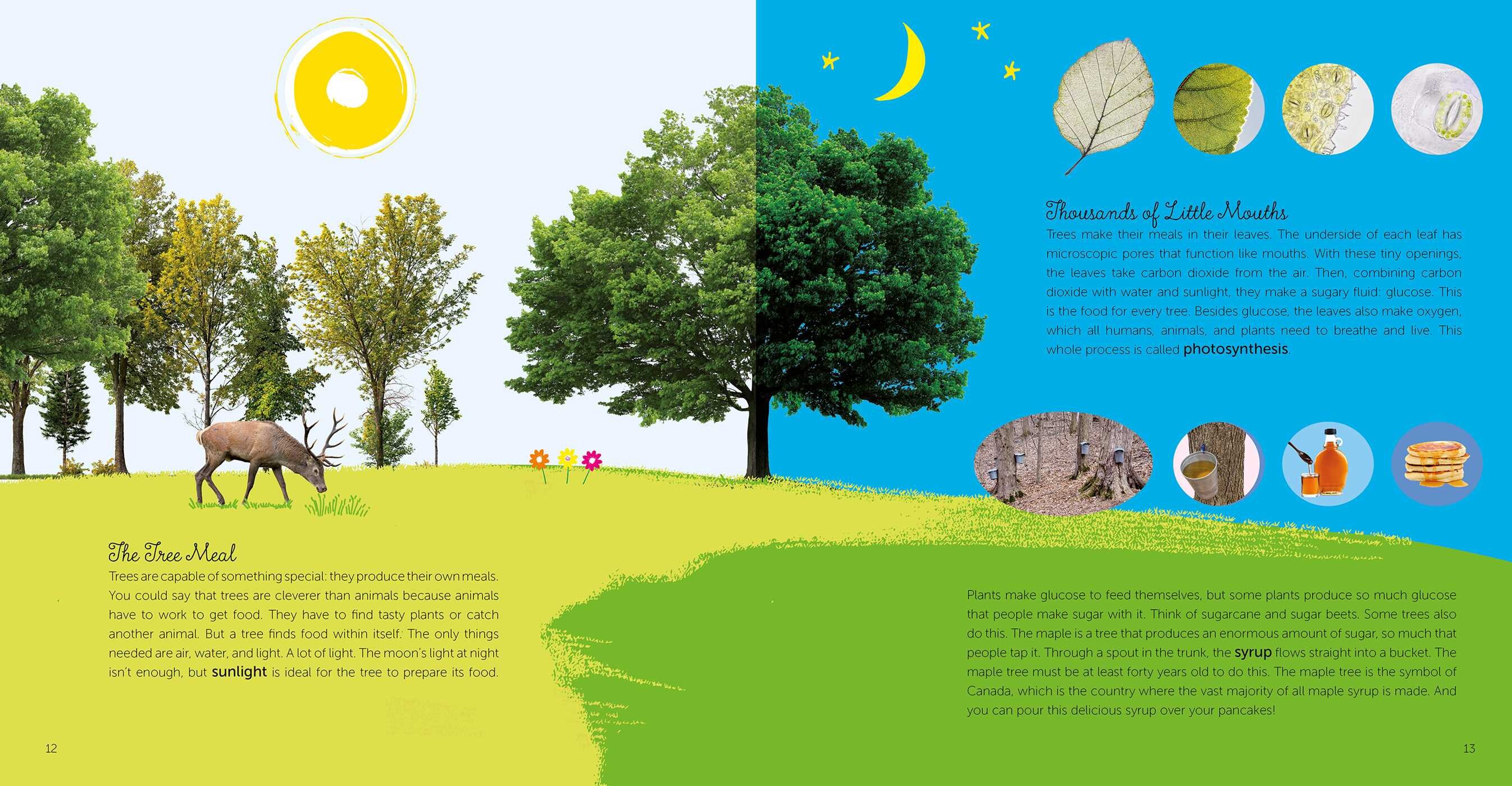 The Tree Meal

Trees are capable of something special: they produce their own meals. You could say that trees are cleverer than animals because animals have to work to get food. They have to find tasty plants or catch another animal. But a tree finds food within itself. The only things needed are air, water, and light. A lot of light. The moon's light at night isn't enough, but sunlight is ideal for the tree to prepare its food.

12

Thousands of Little Mouths

Trees make their meals in their leaves. The underside of each leaf has microscopic pores that function like mouths. With these tiny openings, the leaves take carbon dioxide from the air. Then, combining carbon dioxide with water and sunlight, they make a sugary fluid: glucose. This is the food for every tree. Besides glucose, the leaves also make oxygen, which all humans, animals, and plants need to breathe and live. This whole process is called photosynthesis.

Plants make glucose to feed themselves, but some plants produce so much glucose that people make sugar with it. Think of sugarcane and sugar beets. Some trees also do this. The maple is a tree that produces an enormous amount of sugar, so much that people tap it. Through a spout in the trunk, the syrup flows straight into a bucket. The maple tree must be at least forty years old to do this. The maple tree is the symbol of Canada, which is the country where the vast majority of all maple syrup is made. And you can pour this delicious syrup over your pancakes!

13